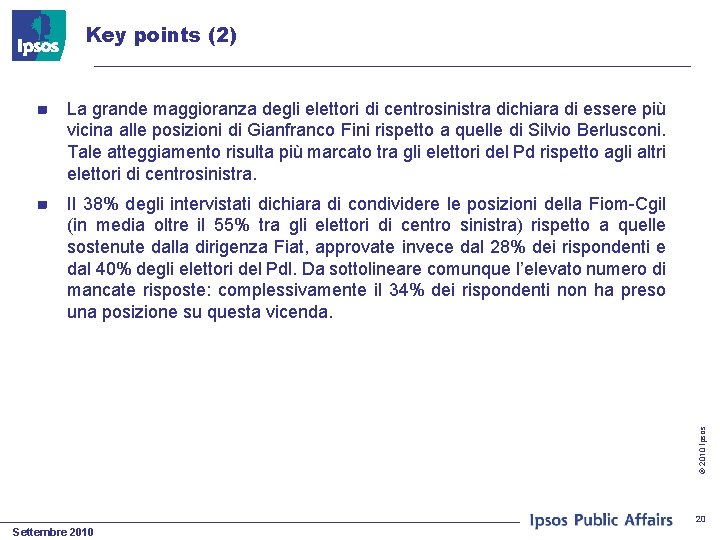 Ipsos

Key points (2)

La grande maggioranza degli elettori di centrosinistra dichiara di essere più vicina alle posizioni di Gianfranco Fini rispetto a quelle di Silvio Berlusconi. Tale atteggiamento risulta più marcato tra gli elettori del Pd rispetto agli altri elettori di centrosinistra.

Il 38% degli intervistati dichiara di condividere le posizioni della Fiom-Cgil (in media oltre il 55% tra gli elettori di centro sinistra) rispetto a quelle sostenute dalla dirigenza Fiat, approvate invece dal 28% dei rispondenti e dal 40% degli elettori del Pdl. Da sottolineare comunque l'elevato numero di mancate risposte: complessivamente il 34% dei rispondenti non ha preso una posizione su questa vicenda.

© 2010 Ipsos

Settembre 2010

Ipsos Public Affairs

20